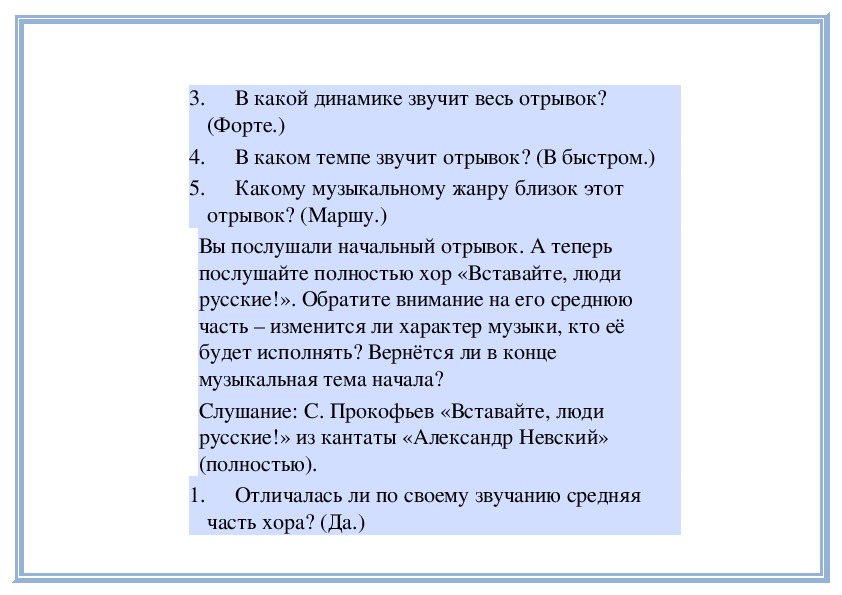 3. В какой динамике звучит весь отрывок? (Форте.)

4. В каком темпе звучит отрывок? (В быстром.)

5. Какому музыкальному жанру близок этот отрывок? (Маршу.)

Вы послушали начальный отрывок. А теперь послушайте полностью хор «Вставайте, люди русские!». Обратите внимание на его среднюю часть – изменится ли характер музыки, кто её будет исполнять? Вернётся ли в конце музыкальная тема начала?

Слушание: С. Прокофьев «Вставайте, люди русские!» из кантаты «Александр Невский» (полностью).

1. Отличалась ли по своему звучанию средняя часть хора? (Да.)